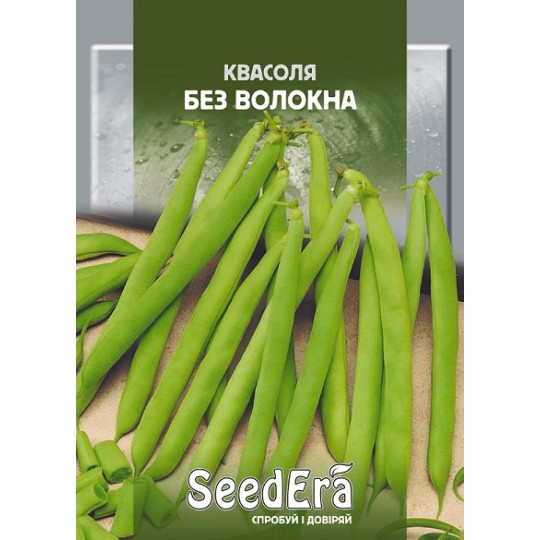 КВАСОЛЯ
БЕЗ ВОЛОКНА

SeedEra
СПРОБУЙ І ДОВІРЯЙ